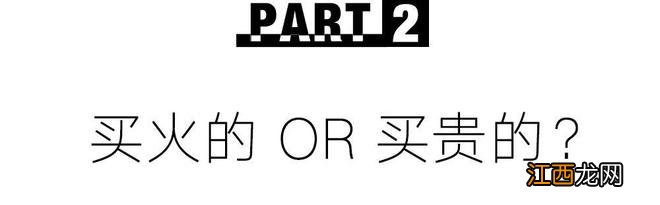 PART 2

买火的 OR 买贵的？

江西龙网